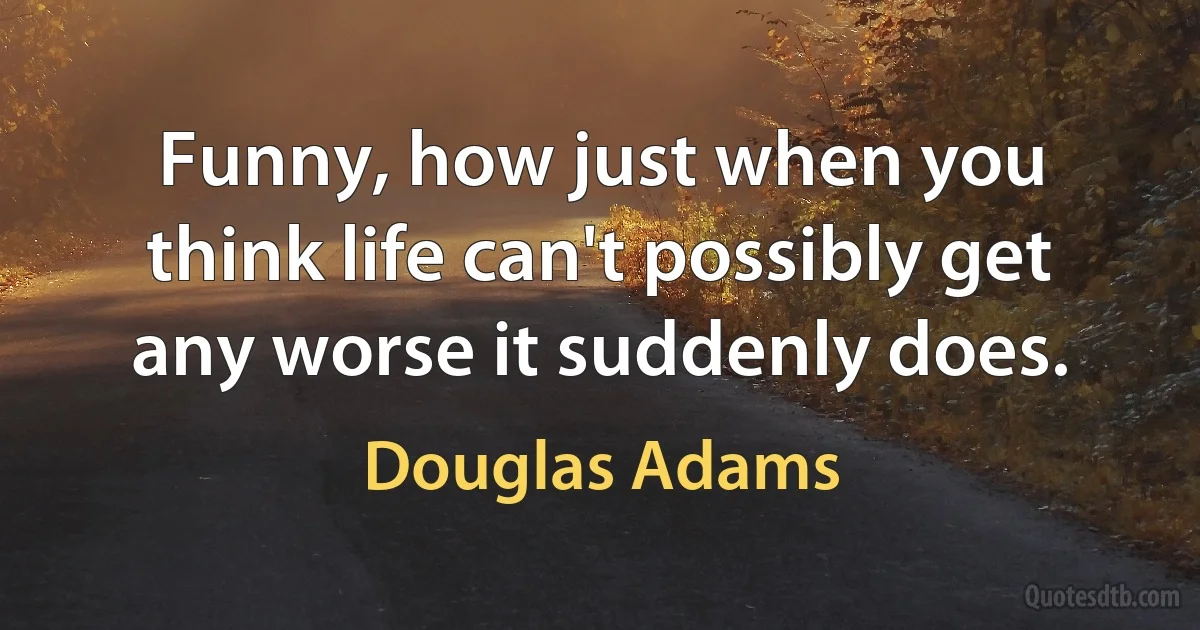 Funny, how just when you think life can't possibly get any worse it suddenly does.

Douglas Adams

Quotesdtb.com